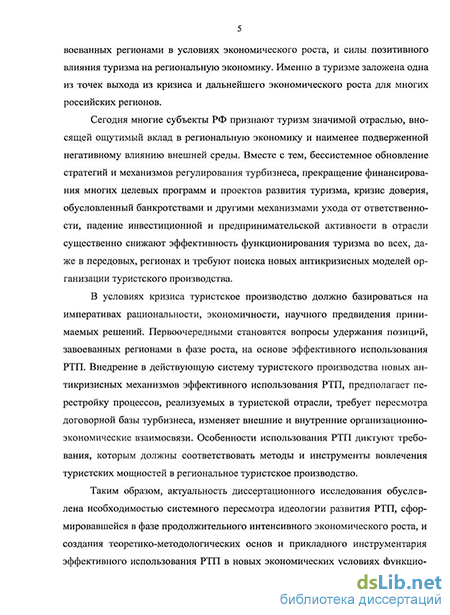 5

воеванных регионами в условиях экономического роста, и силы позитивного влияния туризма на региональную экономику. Именно в туризме заложена одна из точек выхода из кризиса и дальнейшего экономического роста для многих российских регионов.

Сегодня многие субъекты РФ признают туризм значимой отраслью, вносящей ощутимый вклад в региональную экономику и наименее подверженной негативному влиянию внешней среды. Вместе с тем, бессистемное обновление стратегий и механизмов регулирования турбизнеса, прекращение финансирования многих целевых программ и проектов развития туризма, кризис доверия, обусловленный банкротствами и другими механизмами ухода от ответственности, падение инвестиционной и предпринимательской активности в отрасли существенно снижают эффективность функционирования туризма во всех, даже в передовых, регионах и требуют поиска новых антикризисных моделей организации туристского производства.

В условиях кризиса туристское производство должно базироваться на императивах рациональности, экономичности, научного предвидения принимаемых решений. Первоочередными становятся вопросы удержания позиций, завоеванных регионами в фазе роста, на основе эффективного использования РТП. Внедрение в действующую систему туристского производства новых антикризисных механизмов эффективного использования РТП, предполагает перестройку процессов, реализуемых в туристской отрасли, требует пересмотра договорной базы турбизнеса, изменяет внешние и внутренние организационно-экономические взаимосвязи. Особенности использования РТП диктуют требования, которым должны соответствовать методы и инструменты вовлечения туристских мощностей в региональное туристское производство.

Таким образом, актуальность диссертационного исследования обусловлена необходимостью системного пересмотра идеологии развития РТП, сформировавшейся в фазе продолжительного интенсивного экономического роста, и создания теоретико-методологических основ и прикладного инструментария эффективного использования РТП в новых экономических условиях функцио-

dsLib.net
библиотека диссертаций